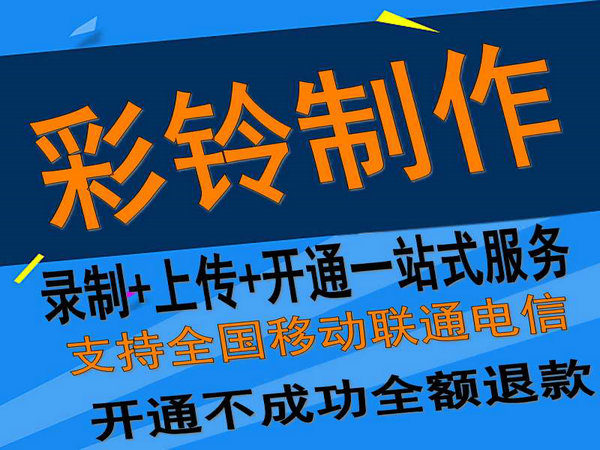 彩铃制作

录制+上传+开通一站式服务
支持全国移动联通电信
开通不成功全额退款